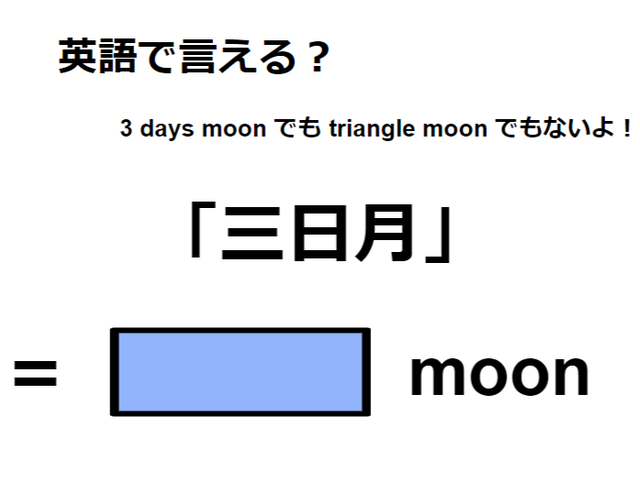 英語で言える？

3 days moon でも triangle moon でもないよ！

「三日月」

= moon